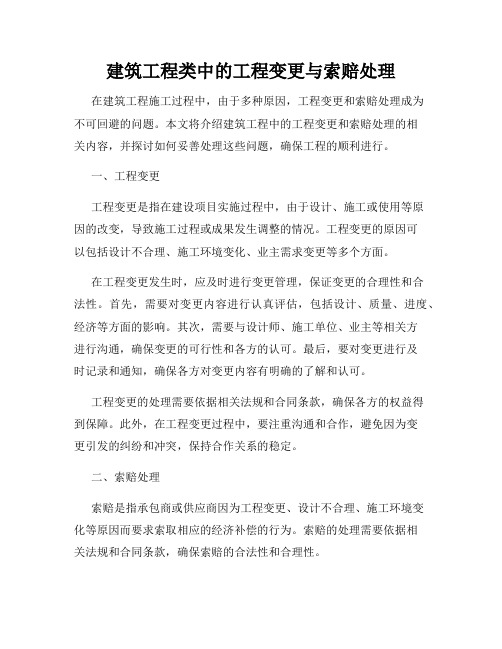 建筑工程类中的工程变更与索赔处理

在建筑工程施工过程中，由于多种原因，工程变更和索赔处理成为不可回避的问题。本文将介绍建筑工程中的工程变更和索赔处理的相关内容，并探讨如何妥善处理这些问题，确保工程的顺利进行。

一、工程变更

工程变更是指在建设项目实施过程中，由于设计、施工或使用等原因的改变，导致施工过程或成果发生调整的情况。工程变更的原因可以包括设计不合理、施工环境变化、业主需求变更等多个方面。

在工程变更发生时，应及时进行变更管理，保证变更的合理性和合法性。首先，需要对变更内容进行认真评估，包括设计、质量、进度、经济等方面的影响。其次，需要与设计师、施工单位、业主等相关方进行沟通，确保变更的可行性和各方的认可。最后，要对变更进行及时记录和通知，确保各方对变更内容有明确的了解和认可。

工程变更的处理需要依据相关法规和合同条款，确保各方的权益得到保障。此外，在工程变更过程中，要注重沟通和合作，避免因为变更引发的纠纷和冲突，保持合作关系的稳定。

二、索赔处理

索赔是指承包商或供应商因为工程变更、设计不合理、施工环境变化等原因而要求索取相应的经济补偿的行为。索赔的处理需要依据相关法规和合同条款，确保索赔的合法性和合理性。